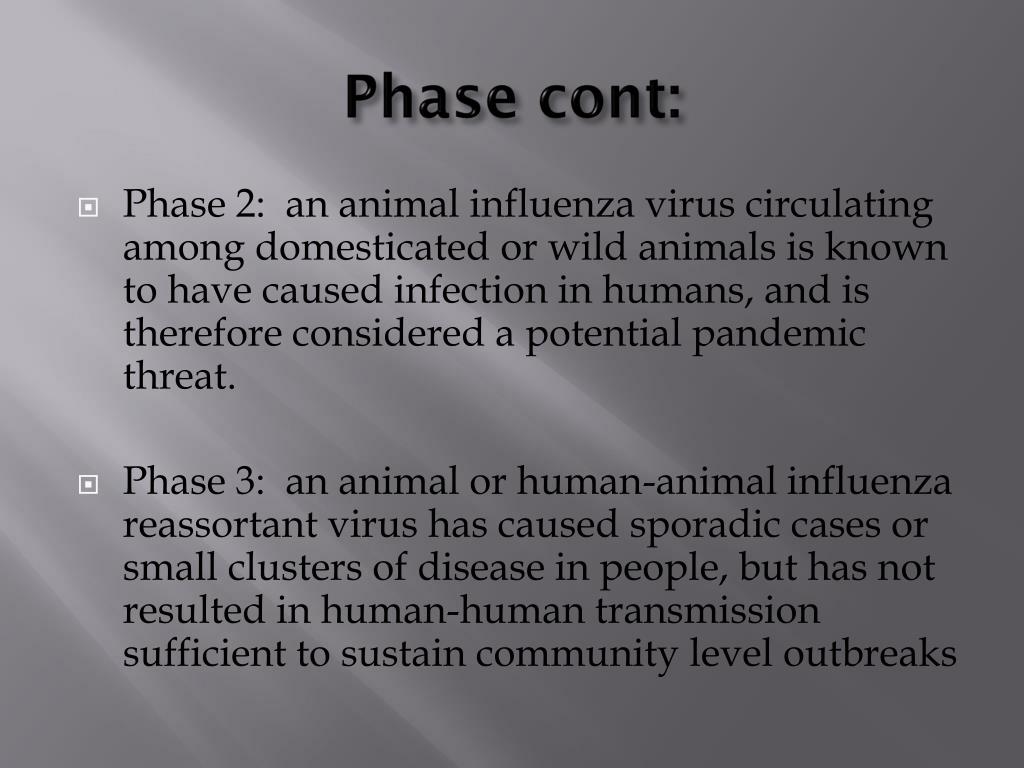 Phase cont:

Phase 2: an animal influenza virus circulating among domesticated or wild animals is known to have caused infection in humans, and is therefore considered a potential pandemic threat.

Phase 3: an animal or human-animal influenza reassortant virus has caused sporadic cases or small clusters of disease in people, but has not resulted in human-human transmission sufficient to sustain community level outbreaks